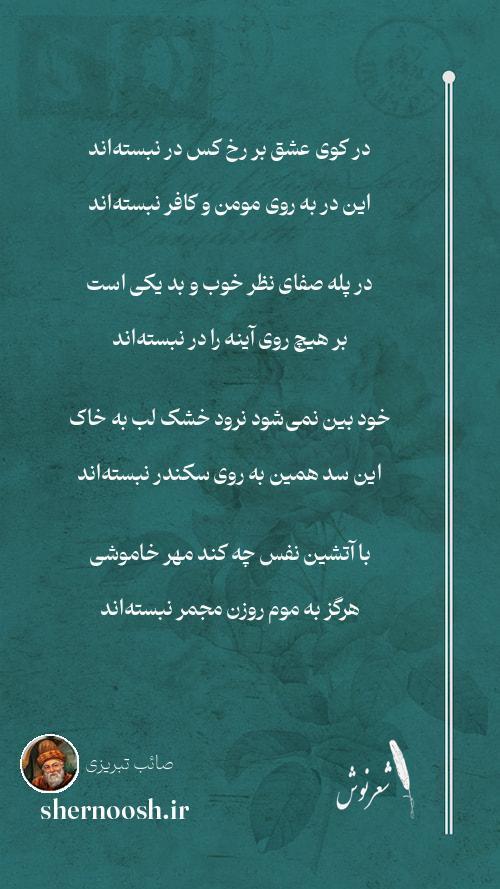 در کوی عشق بر رخ کس در نبسته‌اند

این در به روی مومن و کافر نبسته‌اند

در پله صفای نظر خوب و بد یکی است

بر هیچ روی آینه را در نبسته‌اند

خود بین نمی‌شود نرود خشک لب به خاک

این سد همین به روی سکندر نبسته‌اند

با آتشین نفس چه کند مهر خاموشی

هرگز به موم روزن مجمر نبسته‌اند

صائب تبریزی

shernoosh.ir

شعرنوش